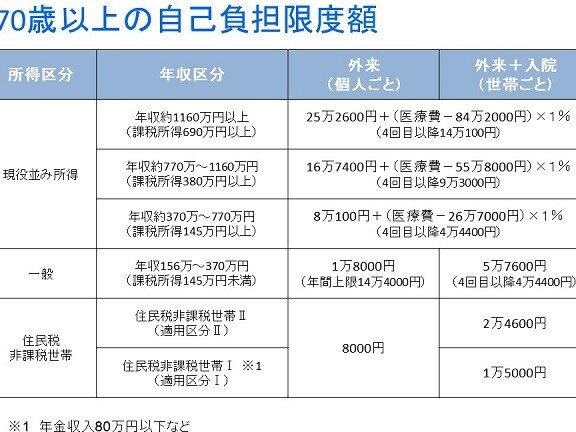 70歳以上の自己負担限度額

| 所得区分 | 年収区分 | 外来（個人ごと） | 外来＋入院（世帯ごと） |
|---|---|---|---|
| 現役並み所得 | 年収約1160万円以上（課税所得690万円以上） | 25万2600円＋（医療費－84万2000円）×1％（4回目以降14万100円） | |
| | 年収約770万～1160万円（課税所得380万円以上） | 16万7400円＋（医療費－55万8000円）×1％（4回目以降9万3000円） | |
| | 年収約370万～770万円（課税所得145万円以上） | 8万100円＋（医療費－26万7000円）×1％（4回目以降4万4400円） | |
| 一般 | 年収156万～370万円（課税所得145万円未満） | 1万8000円（年間上限14万4000円） | 5万7600円（4回目以降4万4400円） |
| 住民税非課税世帯 | 住民税非課税世帯Ⅱ（適用区分Ⅱ） | 8000円 | 2万4600円 |
| | 住民税非課税世帯Ⅰ ※1（適用区分Ⅰ） | | 1万5000円 |

※1 年金収入80万円以下など